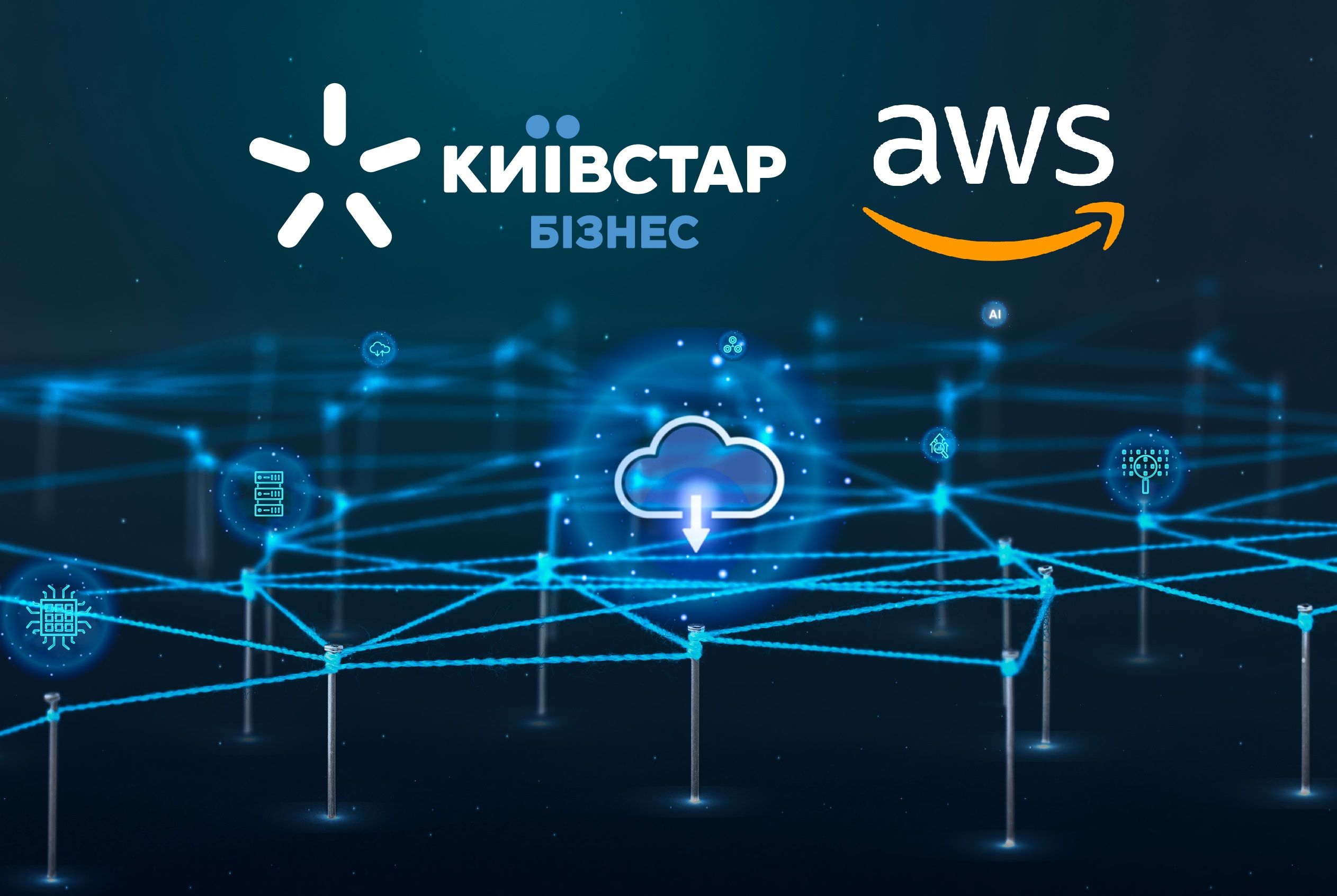 КИЇВСТАР
БІЗНЕС

aws

AI